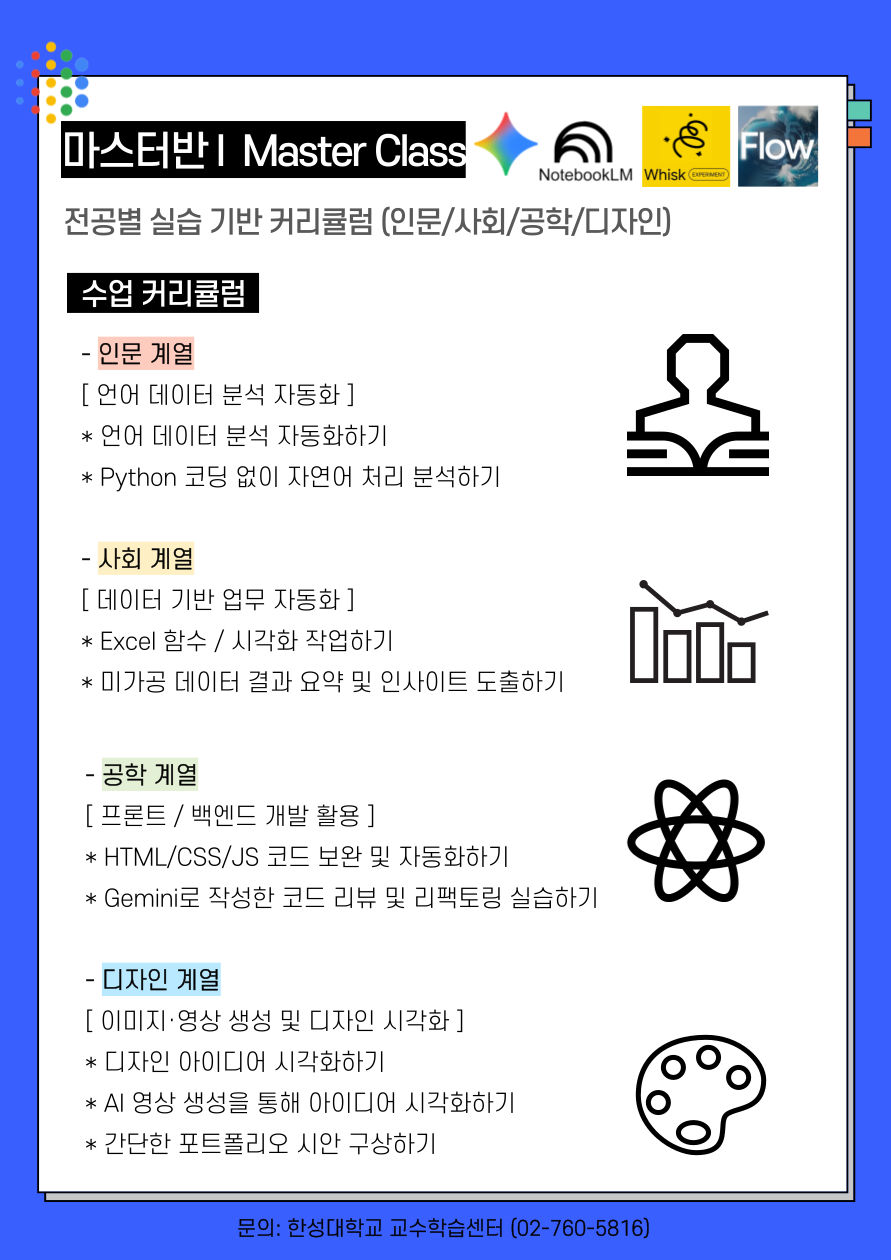 마스터반 I Master Class

NotebookLM

Whisk EXPERIMENT

Flow

전공별 실습 기반 커리큘럼 (인문/사회/공학/디자인)

수업 커리큘럼

- 인문 계열
[ 언어 데이터 분석 자동화 ]
* 언어 데이터 분석 자동화하기
* Python 코딩 없이 자연어 처리 분석하기

- 사회 계열
[ 데이터 기반 업무 자동화 ]
* Excel 함수 / 시각화 작업하기
* 미가공 데이터 결과 요약 및 인사이트 도출하기

- 공학 계열
[ 프론트 / 백엔드 개발 활용 ]
* HTML/CSS/JS 코드 보완 및 자동화하기
* Gemini로 작성한 코드 리뷰 및 리팩토링 실습하기

- 디자인 계열
[ 이미지·영상 생성 및 디자인 시각화 ]
* 디자인 아이디어 시각화하기
* AI 영상 생성을 통해 아이디어 시각화하기
* 간단한 포트폴리오 시안 구상하기

문의: 한성대학교 교수학습센터 (02-760-5816)